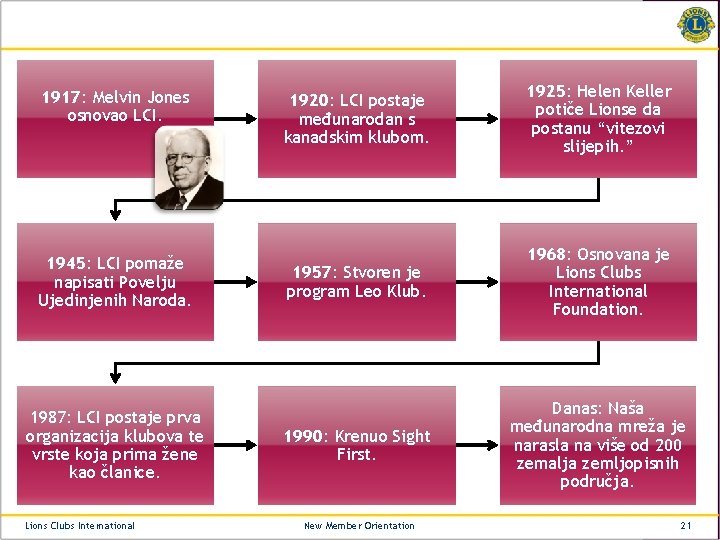 1917: Melvin Jones osnovao LCI.

1920: LCI postaje međunarodan s kanadskim klubom.

1925: Helen Keller potiče Lionse da postanu "vitezovi slijepih."

1945: LCI pomaže napisati Povelju Ujedinjenih Naroda.

1957: Stvoren je program Leo Klub.

1968: Osnovana je Lions Clubs International Foundation.

1987: LCI postaje prva organizacija klubova te vrste koja prima žene kao članice.

1990: Krenuo Sight First.

Danas: Naša međunarodna mreža je narasla na više od 200 zemalja zemljopisnih područja.

Lions Clubs International

New Member Orientation

21